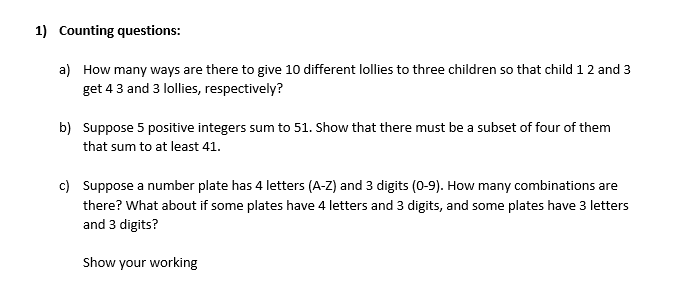 1) Counting questions:

a) How many ways are there to give 10 different lollies to three children so that child 1 2 and 3 get 4 3 and 3 lollies, respectively?

b) Suppose 5 positive integers sum to 51. Show that there must be a subset of four of them that sum to at least 41.

c) Suppose a number plate has 4 letters (A-Z) and 3 digits (0-9). How many combinations are there? What about if some plates have 4 letters and 3 digits, and some plates have 3 letters and 3 digits?

Show your working